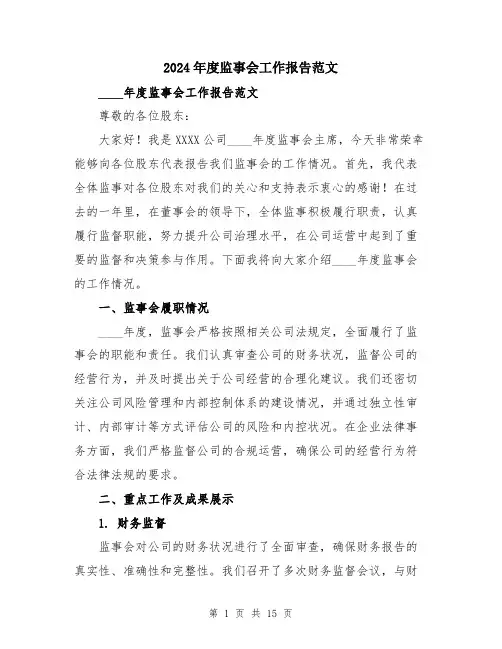 2024年度监事会工作报告范文

____年度监事会工作报告范文

尊敬的各位股东：

大家好！我是XXXX公司____年度监事会主席，今天非常荣幸能够向各位股东代表报告我们监事会的工作情况。首先，我代表全体监事对各位股东对我们的关心和支持表示衷心的感谢！在过去的一年里，在董事会的领导下，全体监事积极履行职责，认真履行监督职能，努力提升公司治理水平，在公司运营中起到了重要的监督和决策参与作用。下面我将向大家介绍____年度监事会的工作情况。

一、监事会履职情况

____年度，监事会严格按照相关公司法规定，全面履行了监事会的职能和责任。我们认真审查公司的财务状况，监督公司的经营行为，并及时提出关于公司经营的合理化建议。我们还密切关注公司风险管理和内部控制体系的建设情况，并通过独立性审计、内部审计等方式评估公司的风险和内控状况。在企业法律事务方面，我们严格监督公司的合规运营，确保公司的经营行为符合法律法规的要求。

二、重点工作及成果展示

1. 财务监督

监事会对公司的财务状况进行了全面审查，确保财务报告的真实性、准确性和完整性。我们召开了多次财务监督会议，与财

第 1 页 共 15 页